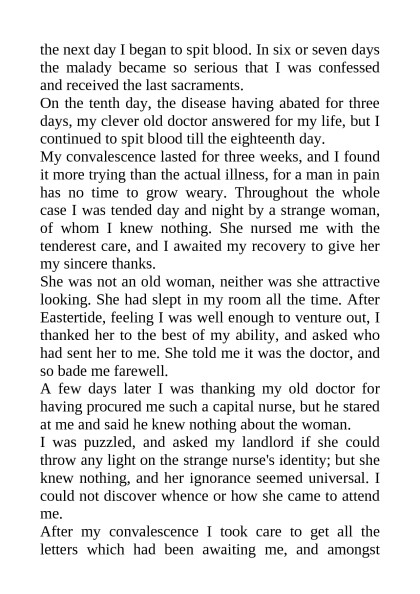 the next day I began to spit blood. In six or seven days the malady became so serious that I was confessed and received the last sacraments.
On the tenth day, the disease having abated for three days, my clever old doctor answered for my life, but I continued to spit blood till the eighteenth day.
My convalescence lasted for three weeks, and I found it more trying than the actual illness, for a man in pain has no time to grow weary. Throughout the whole case I was tended day and night by a strange woman, of whom I knew nothing. She nursed me with the tenderest care, and I awaited my recovery to give her my sincere thanks.
She was not an old woman, neither was she attractive looking. She had slept in my room all the time. After Eastertide, feeling I was well enough to venture out, I thanked her to the best of my ability, and asked who had sent her to me. She told me it was the doctor, and so bade me farewell.
A few days later I was thanking my old doctor for having procured me such a capital nurse, but he stared at me and said he knew nothing about the woman.
I was puzzled, and asked my landlord if she could throw any light on the strange nurse's identity; but she knew nothing, and her ignorance seemed universal. I could not discover whence or how she came to attend me.
After my convalescence I took care to get all the letters which had been awaiting me, and amongst